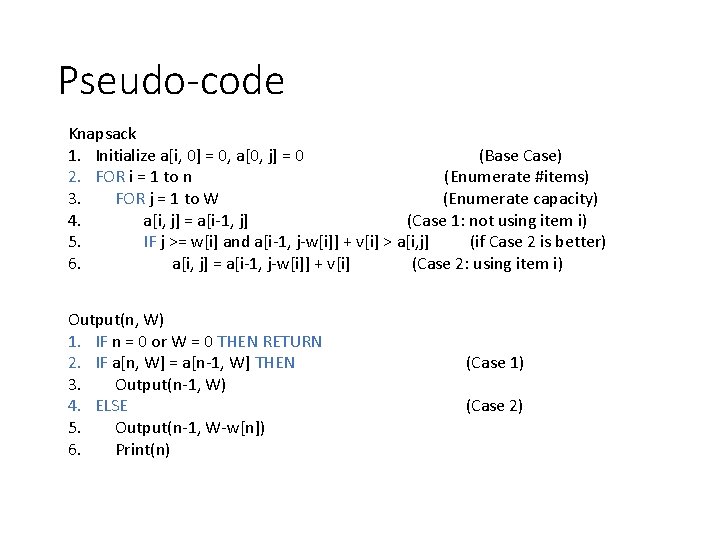 Pseudo-code

Knapsack
1. Initialize a[i, 0] = 0, a[0, j] = 0 (Base Case)
2. FOR i = 1 to n (Enumerate #items)
3. FOR j = 1 to W (Enumerate capacity)
4. a[i, j] = a[i-1, j] (Case 1: not using item i)
5. IF j >= w[i] and a[i-1, j-w[i]] + v[i] > a[i,j] (if Case 2 is better)
6. a[i, j] = a[i-1, j-w[i]] + v[i] (Case 2: using item i)

Output(n, W)
1. IF n = 0 or W = 0 THEN RETURN
2. IF a[n, W] = a[n-1, W] THEN (Case 1)
3. Output(n-1, W)
4. ELSE (Case 2)
5. Output(n-1, W-w[n])
6. Print(n)